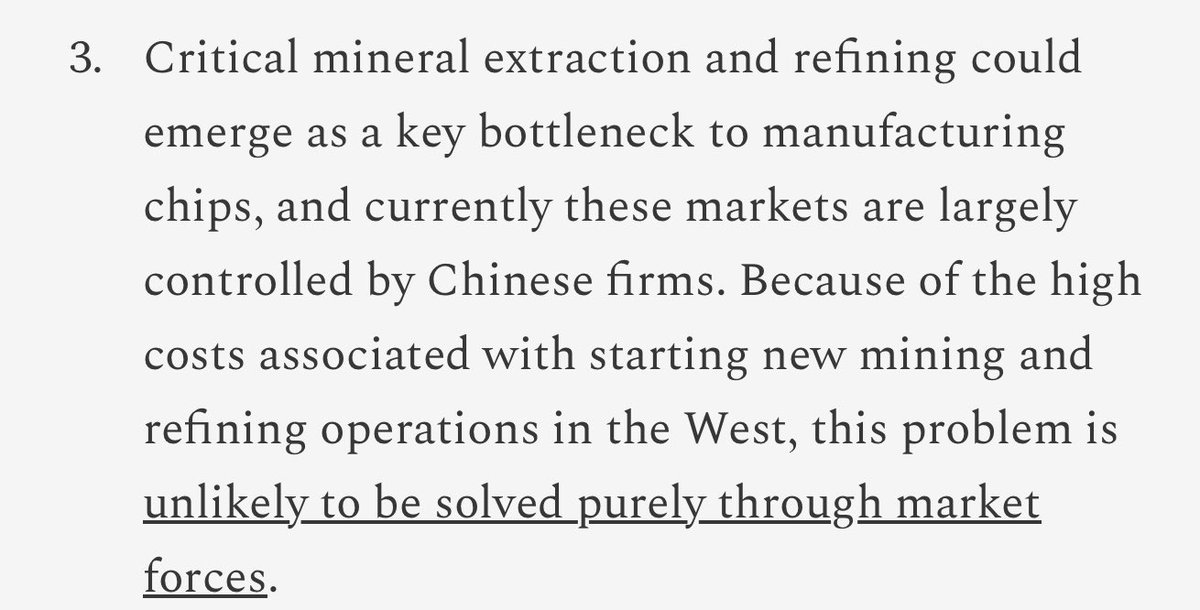 3. Critical mineral extraction and refining could emerge as a key bottleneck to manufacturing chips, and currently these markets are largely controlled by Chinese firms. Because of the high costs associated with starting new mining and refining operations in the West, this problem is unlikely to be solved purely through market forces.